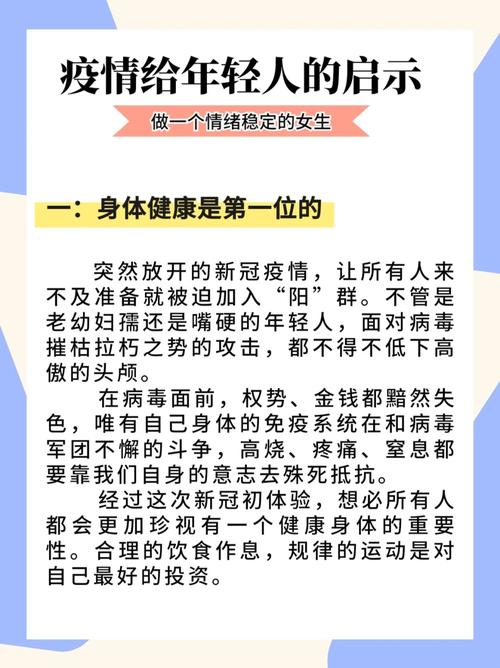 疫情给年轻人的启示

做一个情绪稳定的女生

一：身体健康是第一位的

突然放开的新冠疫情，让所有人来不及准备就被迫加入“阳”群。不管是老幼妇孺还是嘴硬的年轻人，面对病毒摧枯拉朽之势的攻击，都不得不低下高傲的头颅。

在病毒面前，权势、金钱都黯然失色，唯有自己身体的免疫系统在和病毒军团不懈的斗争，高烧、疼痛、窒息都要靠我们自身的意志去殊死抵抗。

经过这次新冠初体验，想必所有人都会更加珍视有一个健康身体的重要性。合理的饮食作息，规律的运动是对自己最好的投资。